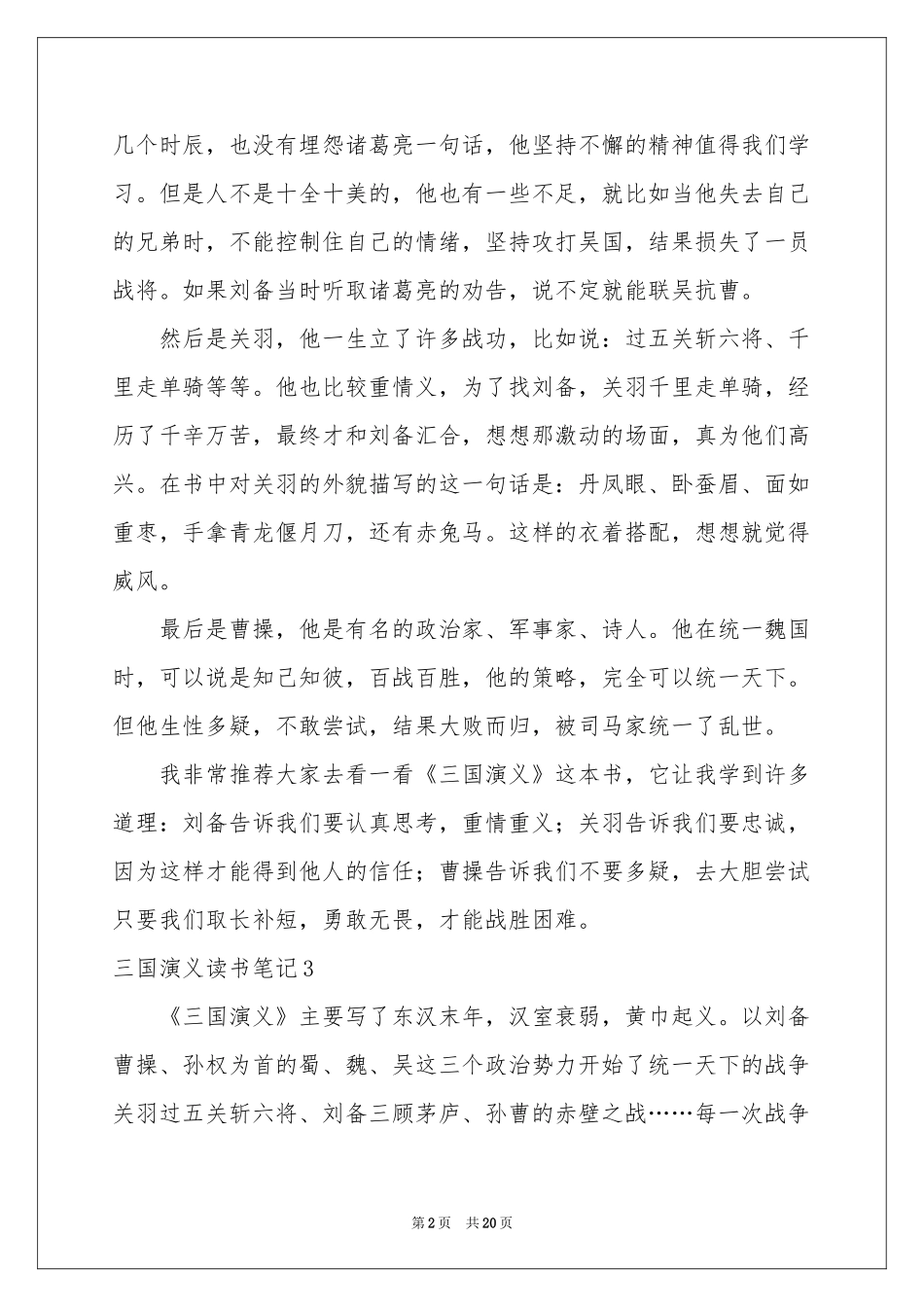 几个时辰，也没有埋怨诸葛亮一句话，他坚持不懈的精神值得我们学习。但是人不是十全十美的，他也有一些不足，就比如当他失去自己的兄弟时，不能控制住自己的情绪，坚持攻打吴国，结果损失了一员战将。如果刘备当时听取诸葛亮的劝告，说不定就能联吴抗曹。

然后是关羽，他一生立了许多战功，比如说：过五关斩六将、千里走单骑等等。他也比较重情义，为了找刘备，关羽千里走单骑，经历了千辛万苦，最终才和刘备汇合，想想那激动的场面，真为他们高兴。在书中对关羽的外貌描写的这一句话是：丹凤眼、卧蚕眉、面如重枣，手拿青龙偃月刀，还有赤兔马。这样的衣着搭配，想想就觉得威风。

最后是曹操，他是有名的政治家、军事家、诗人。他在统一魏国时，可以说是知己知彼，百战百胜，他的策略，完全可以统一天下。但他生性多疑，不敢尝试，结果大败而归，被司马家统一了乱世。

我非常推荐大家去看一看《三国演义》这本书，它让我学到许多道理：刘备告诉我们要认真思考，重情重义；关羽告诉我们要忠诚，因为这样才能得到他人的信任；曹操告诉我们不要多疑，去大胆尝试只要我们取长补短，勇敢无畏，才能战胜困难。

三国演义读书笔记3

《三国演义》主要写了东汉末年，汉室衰弱，黄巾起义。以刘备曹操、孙权为首的蜀、魏、吴这三个政治势力开始了统一天下的战争关羽过五关斩六将、刘备三顾茅庐、孙曹的赤壁之战……每一次战争

第2页 共20页